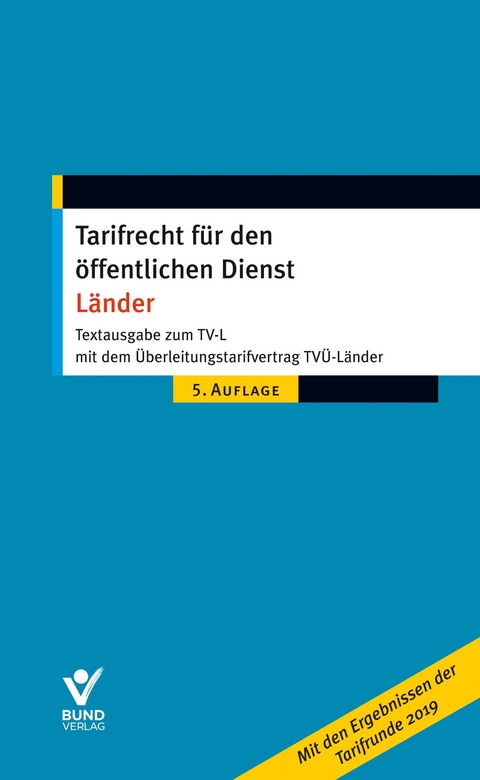 Tarifrecht für den öffentlichen Dienst
Länder

Textausgabe zum TV-L
mit dem Überleitungstarifvertrag TVÜ-Länder

5. AUFLAGE

BUND
VERLAG

Mit den Ergebnissen der Tarifrunde 2019